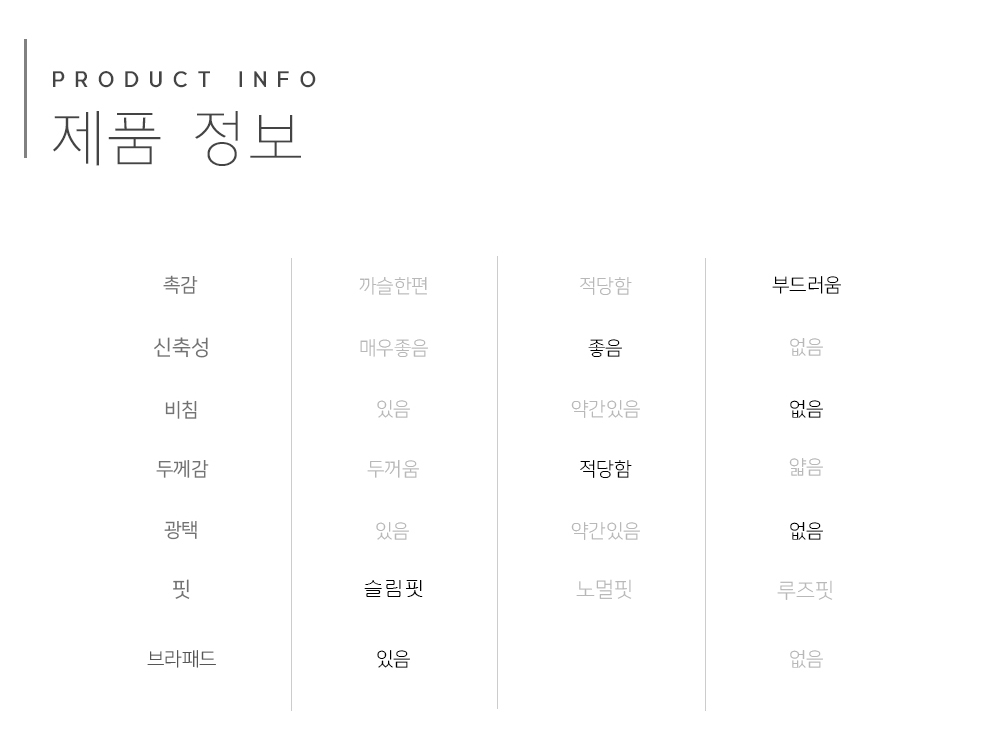 PRODUCT INFO
제품 정보

| 촉감 | 까슬한편 | 적당함 | 부드러움 |
|---|---|---|---|
| 신축성 | 매우좋음 | 좋음 | 없음 |
| 비침 | 있음 | 약간있음 | 없음 |
| 두께감 | 두꺼움 | 적당함 | 얇음 |
| 광택 | 있음 | 약간있음 | 없음 |
| 핏 | 슬림핏 | 노멀핏 | 루즈핏 |
| 브라패드 | 있음 | | 없음 |